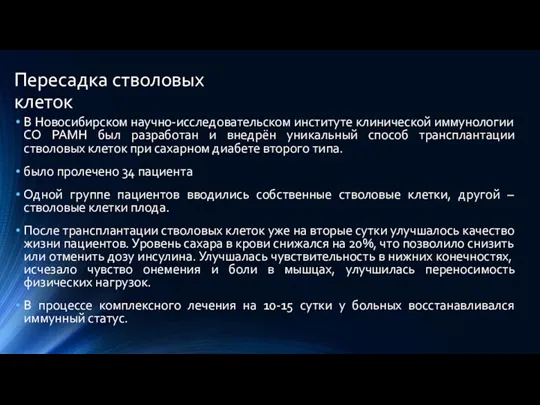 Пересадка стволовых клеток

• В Новосибирском научно-исследовательском институте клинической иммунологии СО РАМН был разработан и внедрён уникальный способ трансплантации стволовых клеток при сахарном диабете второго типа.

• было пролечено 34 пациента

• Одной группе пациентов вводились собственные стволовые клетки, другой – стволовые клетки плода.

• После трансплантации стволовых клеток уже на вторые сутки улучшалось качество жизни пациентов. Уровень сахара в крови снижался на 20%, что позволило снизить или отменить дозу инсулина. Улучшалась чувствительность в нижних конечностях, исчезало чувство онемения и боли в мышцах, улучшилась переносимость физических нагрузок.

• В процессе комплексного лечения на 10-15 сутки у больных восстанавливался иммунный статус.